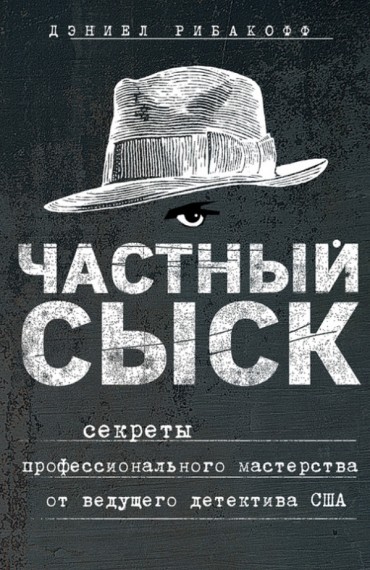 ДЭНИЕЛ РИБАКОФФ

ЧАСТНЫЙ СЫСК

секреты профессионального мастерства от ведущего детектива США